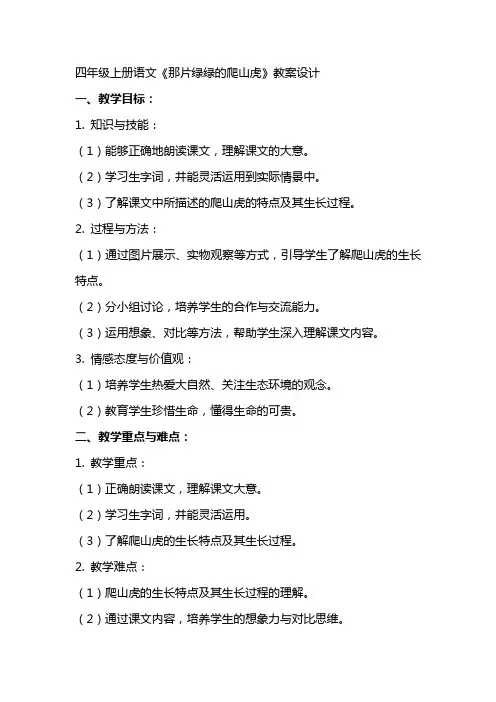 四年级上册语文《那片绿绿的爬山虎》教案设计

一、教学目标：

1. 知识与技能：

（1）能够正确地朗读课文，理解课文的大意。

（2）学习生字词，并能灵活运用到实际情景中。

（3）了解课文中所描述的爬山虎的特点及其生长过程。

2. 过程与方法：

（1）通过图片展示、实物观察等方式，引导学生了解爬山虎的生长特点。

（2）分小组讨论，培养学生的合作与交流能力。

（3）运用想象、对比等方法，帮助学生深入理解课文内容。

3. 情感态度与价值观：

（1）培养学生热爱大自然、关注生态环境的观念。

（2）教育学生珍惜生命，懂得生命的可贵。

二、教学重点与难点：

1. 教学重点：

（1）正确朗读课文，理解课文大意。

（2）学习生字词，并能灵活运用。

（3）了解爬山虎的生长特点及其生长过程。

2. 教学难点：

（1）爬山虎的生长特点及其生长过程的理解。

（2）通过课文内容，培养学生的想象力与对比思维。